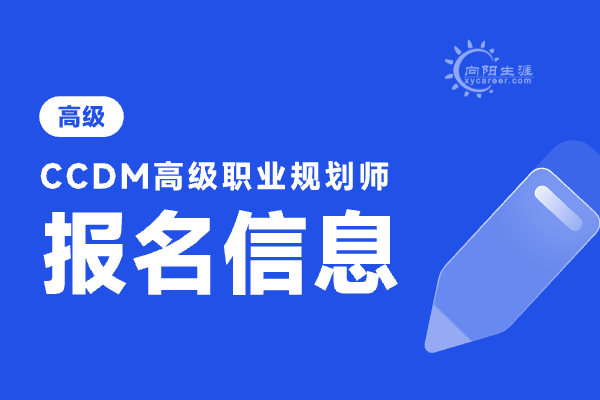 向阳生涯
xycareer.com

高级

CCDM高级职业规划师

报名信息